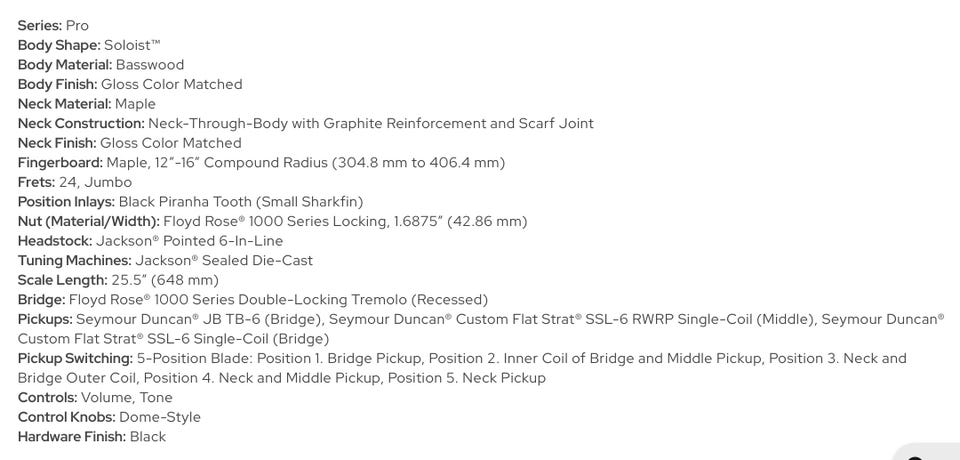 Series: Pro
Body Shape: Soloist™
Body Material: Basswood
Body Finish: Gloss Color Matched
Neck Material: Maple
Neck Construction: Neck-Through-Body with Graphite Reinforcement and Scarf Joint
Neck Finish: Gloss Color Matched
Fingerboard: Maple, 12"-16" Compound Radius (304.8 mm to 406.4 mm)
Frets: 24, Jumbo
Position Inlays: Black Piranha Tooth (Small Sharkfin)
Nut (Material/Width): Floyd Rose® 1000 Series Locking, 1.6875" (42.86 mm)
Headstock: Jackson® Pointed 6-In-Line
Tuning Machines: Jackson® Sealed Die-Cast
Scale Length: 25.5" (648 mm)
Bridge: Floyd Rose® 1000 Series Double-Locking Tremolo (Recessed)
Pickups: Seymour Duncan® JB TB-6 (Bridge), Seymour Duncan® Custom Flat Strat® SSL-6 RWRP Single-Coil (Middle), Seymour Duncan® Custom Flat Strat® SSL-6 Single-Coil (Bridge)
Pickup Switching: 5-Position Blade: Position 1. Bridge Pickup, Position 2. Inner Coil of Bridge and Middle Pickup, Position 3. Neck and Bridge Outer Coil, Position 4. Neck and Middle Pickup, Position 5. Neck Pickup
Controls: Volume, Tone
Control Knobs: Dome-Style
Hardware Finish: Black